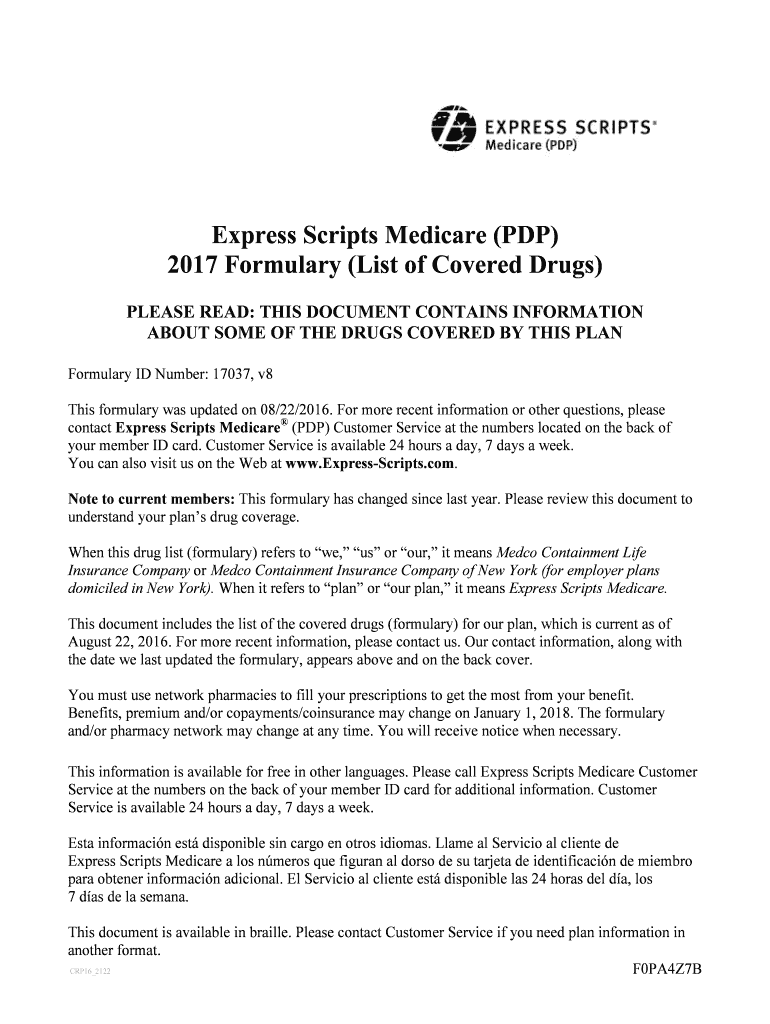 EXPRESS SCRIPTS®
Medicare (PDP)

Express Scripts Medicare (PDP)
2017 Formulary (List of Covered Drugs)

PLEASE READ: THIS DOCUMENT CONTAINS INFORMATION ABOUT SOME OF THE DRUGS COVERED BY THIS PLAN

Formulary ID Number: 17037, v8

This formulary was updated on 08/22/2016. For more recent information or other questions, please contact Express Scripts Medicare® (PDP) Customer Service at the numbers located on the back of your member ID card. Customer Service is available 24 hours a day, 7 days a week.
You can also visit us on the Web at www.Express-Scripts.com.

Note to current members: This formulary has changed since last year. Please review this document to understand your plan's drug coverage.

When this drug list (formulary) refers to "we," "us" or "our," it means Medco Containment Life Insurance Company or Medco Containment Insurance Company of New York (for employer plans domiciled in New York). When it refers to "plan" or "our plan," it means Express Scripts Medicare.

This document includes the list of the covered drugs (formulary) for our plan, which is current as of August 22, 2016. For more recent information, please contact us. Our contact information, along with the date we last updated the formulary, appears above and on the back cover.

You must use network pharmacies to fill your prescriptions to get the most from your benefit. Benefits, premium and/or copayments/coinsurance may change on January 1, 2018. The formulary and/or pharmacy network may change at any time. You will receive notice when necessary.

This information is available for free in other languages. Please call Express Scripts Medicare Customer Service at the numbers on the back of your member ID card for additional information. Customer Service is available 24 hours a day, 7 days a week.

Esta información está disponible sin cargo en otros idiomas. Llame al Servicio al cliente de Express Scripts Medicare a los números que figuran al dorso de su tarjeta de identificación de miembro para obtener información adicional. El Servicio al cliente está disponible las 24 horas del día, los 7 días de la semana.

This document is available in braille. Please contact Customer Service if you need plan information in another format.

CRP16_2122

F0PA4Z7B